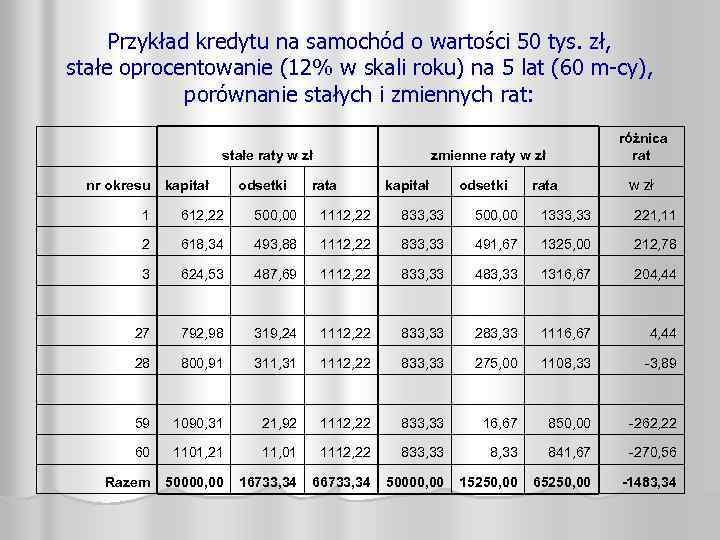 Przykład kredytu na samochód o wartości 50 tys. zł, stałe oprocentowanie (12% w skali roku) na 5 lat (60 m-cy), porównanie stałych i zmiennych rat:

| | stałe raty w zł | | | zmienne raty w zł | | | różnica rat |
|---|---|---|---|---|---|---|---|
| nr okresu | kapitał | odsetki | rata | kapitał | odsetki | rata | w zł |
| 1 | 612,22 | 500,00 | 1112,22 | 833,33 | 500,00 | 1333,33 | 221,11 |
| 2 | 618,34 | 493,88 | 1112,22 | 833,33 | 491,67 | 1325,00 | 212,78 |
| 3 | 624,53 | 487,69 | 1112,22 | 833,33 | 483,33 | 1316,67 | 204,44 |
| | | | | | | | |
| 27 | 792,98 | 319,24 | 1112,22 | 833,33 | 283,33 | 1116,67 | 4,44 |
| 28 | 800,91 | 311,31 | 1112,22 | 833,33 | 275,00 | 1108,33 | -3,89 |
| | | | | | | | |
| 59 | 1090,31 | 21,92 | 1112,22 | 833,33 | 16,67 | 850,00 | -262,22 |
| 60 | 1101,21 | 11,01 | 1112,22 | 833,33 | 8,33 | 841,67 | -270,56 |
| Razem | 50000,00 | 16733,34 | 66733,34 | 50000,00 | 15250,00 | 65250,00 | -1483,34 |